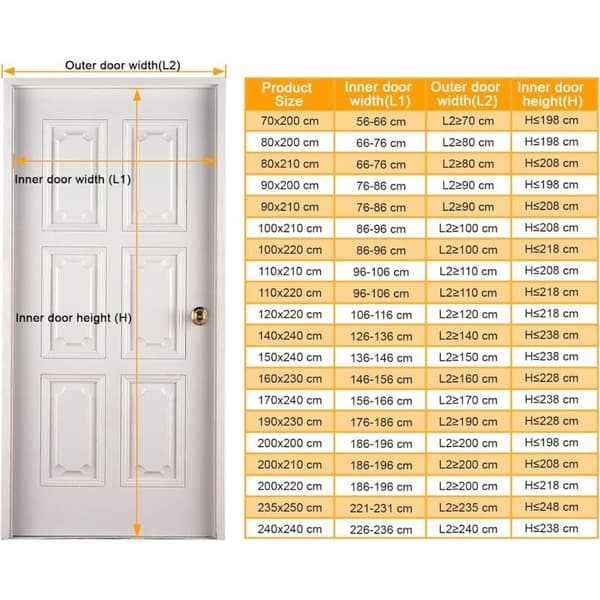 Outer door width(L2)

Inner door width (L1)

Inner door height (H)

| Product Size | Inner door width(L1) | Outer door width(L2) | Inner door height(H) |
|---|---|---|---|
| 70x200 cm | 56-66 cm | L2≥70 cm | H≤198 cm |
| 80x200 cm | 66-76 cm | L2≥80 cm | H≤198 cm |
| 80x210 cm | 66-76 cm | L2≥80 cm | H≤208 cm |
| 90x200 cm | 76-86 cm | L2≥90 cm | H≤198 cm |
| 90x210 cm | 76-86 cm | L2≥90 cm | H≤208 cm |
| 100x210 cm | 86-96 cm | L2≥100 cm | H≤208 cm |
| 100x220 cm | 86-96 cm | L2≥100 cm | H≤218 cm |
| 110x210 cm | 96-106 cm | L2≥110 cm | H≤208 cm |
| 110x220 cm | 96-106 cm | L2≥110 cm | H≤218 cm |
| 120x220 cm | 106-116 cm | L2≥120 cm | H≤218 cm |
| 140x240 cm | 126-136 cm | L2≥140 cm | H≤238 cm |
| 150x240 cm | 136-146 cm | L2≥150 cm | H≤238 cm |
| 160x230 cm | 146-156 cm | L2≥160 cm | H≤228 cm |
| 170x240 cm | 156-166 cm | L2≥170 cm | H≤238 cm |
| 190x230 cm | 176-186 cm | L2≥190 cm | H≤228 cm |
| 200x200 cm | 186-196 cm | L2≥200 cm | H≤198 cm |
| 200x210 cm | 186-196 cm | L2≥200 cm | H≤208 cm |
| 200x220 cm | 186-196 cm | L2≥200 cm | H≤218 cm |
| 235x250 cm | 221-231 cm | L2≥235 cm | H≤248 cm |
| 240x240 cm | 226-236 cm | L2≥240 cm | H≤238 cm |